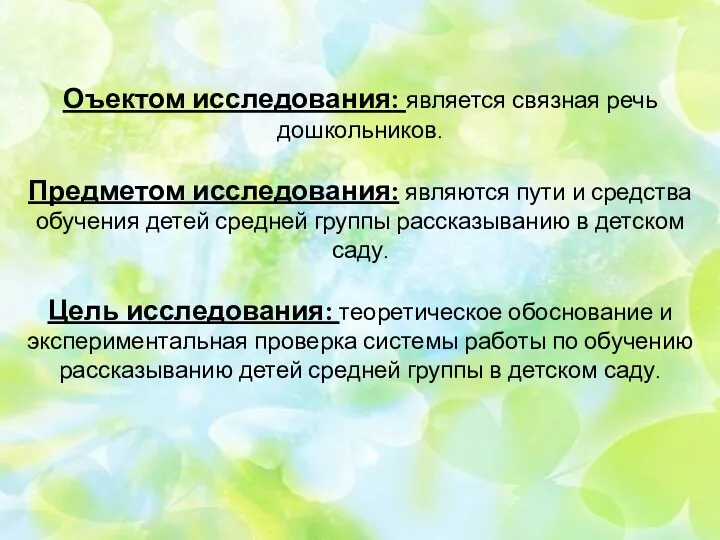 Оъектом исследования: является связная речь дошкольников.

Предметом исследования: являются пути и средства обучения детей средней группы рассказыванию в детском саду.

Цель исследования: теоретическое обоснование и экспериментальная проверка системы работы по обучению рассказыванию детей средней группы в детском саду.